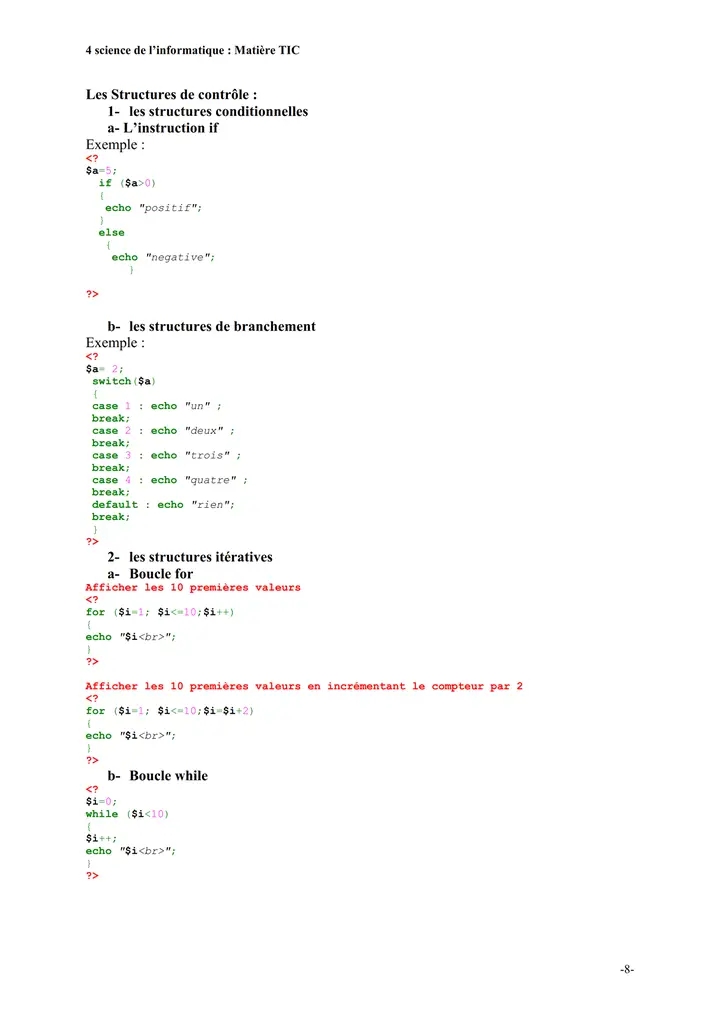 4 science de l'informatique : Matière TIC

Les Structures de contrôle :
1- les structures conditionnelles
a- L'instruction if
Exemple :
<?
$a=5;
if ($a>0)
{
echo "positif";
}
else
{
echo "negative";
}

?>

b- les structures de branchement
Exemple :
<?
$a= 2;
switch($a)
{
case 1 : echo "un" ;
break;
case 2 : echo "deux" ;
break;
case 3 : echo "trois" ;
break;
case 4 : echo "quatre" ;
break;
default : echo "rien";
break;
}
?>
2- les structures itératives
a- Boucle for
Afficher les 10 premières valeurs
<?
for ($i=1; $i<=10;$i++)
{
echo "$i<br>";
}
?>

Afficher les 10 premières valeurs en incrémentant le compteur par 2
<?
for ($i=1; $i<=10;$i=$i+2)
{
echo "$i<br>";
}
?>
b- Boucle while
<?
$i=0;
while ($i<10)
{
$i++;
echo "$i<br>";
}
?>

-8-